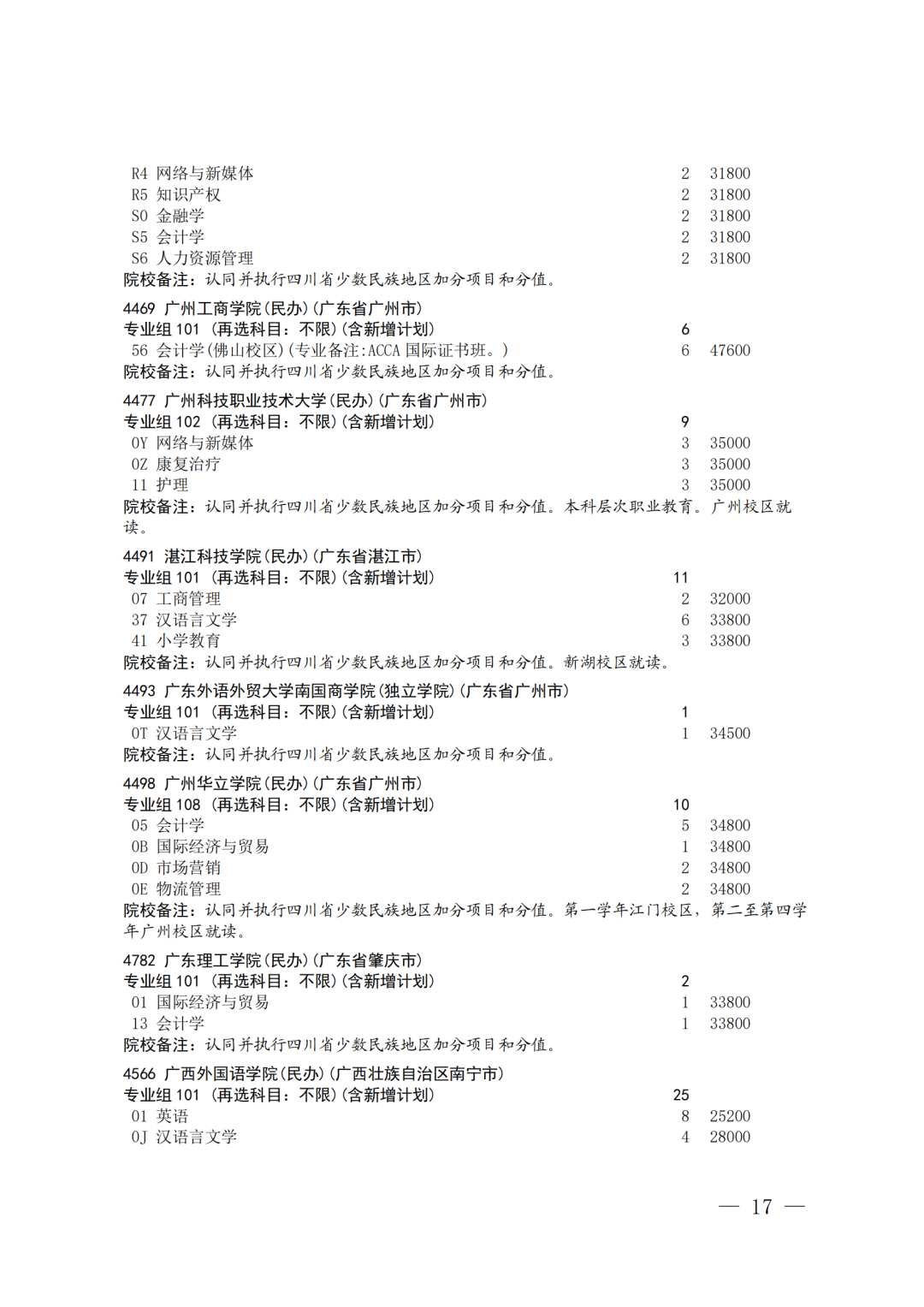 R4 网络与新媒体 2 31800
R5 知识产权 2 31800
S0 金融学 2 31800
S5 会计学 2 31800
S6 人力资源管理 2 31800
院校备注：认同并执行四川省少数民族地区加分项目和分值。

4469 广州工商学院(民办)(广东省广州市)
专业组 101 (再选科目：不限)(含新增计划) 6
56 会计学(佛山校区)(专业备注:ACCA 国际证书班。) 6 47600
院校备注：认同并执行四川省少数民族地区加分项目和分值。

4477 广州科技职业技术大学(民办)(广东省广州市)
专业组 102 (再选科目：不限)(含新增计划) 9
0Y 网络与新媒体 3 35000
0Z 康复治疗 3 35000
11 护理 3 35000
院校备注：认同并执行四川省少数民族地区加分项目和分值。本科层次职业教育。广州校区就读。

4491 湛江科技学院(民办)(广东省湛江市)
专业组 101 (再选科目：不限)(含新增计划) 11
07 工商管理 2 32000
37 汉语言文学 6 33800
41 小学教育 3 33800
院校备注：认同并执行四川省少数民族地区加分项目和分值。新湖校区就读。

4493 广东外语外贸大学南国商学院(独立学院)(广东省广州市)
专业组 101 (再选科目：不限)(含新增计划) 1
0T 汉语言文学 1 34500
院校备注：认同并执行四川省少数民族地区加分项目和分值。

4498 广州华立学院(民办)(广东省广州市)
专业组 108 (再选科目：不限)(含新增计划) 10
05 会计学 5 34800
0B 国际经济与贸易 1 34800
0D 市场营销 2 34800
0E 物流管理 2 34800
院校备注：认同并执行四川省少数民族地区加分项目和分值。第一学年江门校区，第二至第四学年广州校区就读。

4782 广东理工学院(民办)(广东省肇庆市)
专业组 101 (再选科目：不限)(含新增计划) 2
01 国际经济与贸易 1 33800
13 会计学 1 33800
院校备注：认同并执行四川省少数民族地区加分项目和分值。

4566 广西外国语学院(民办)(广西壮族自治区南宁市)
专业组 101 (再选科目：不限)(含新增计划) 25
01 英语 8 25200
0J 汉语言文学 4 28000

— 17 —